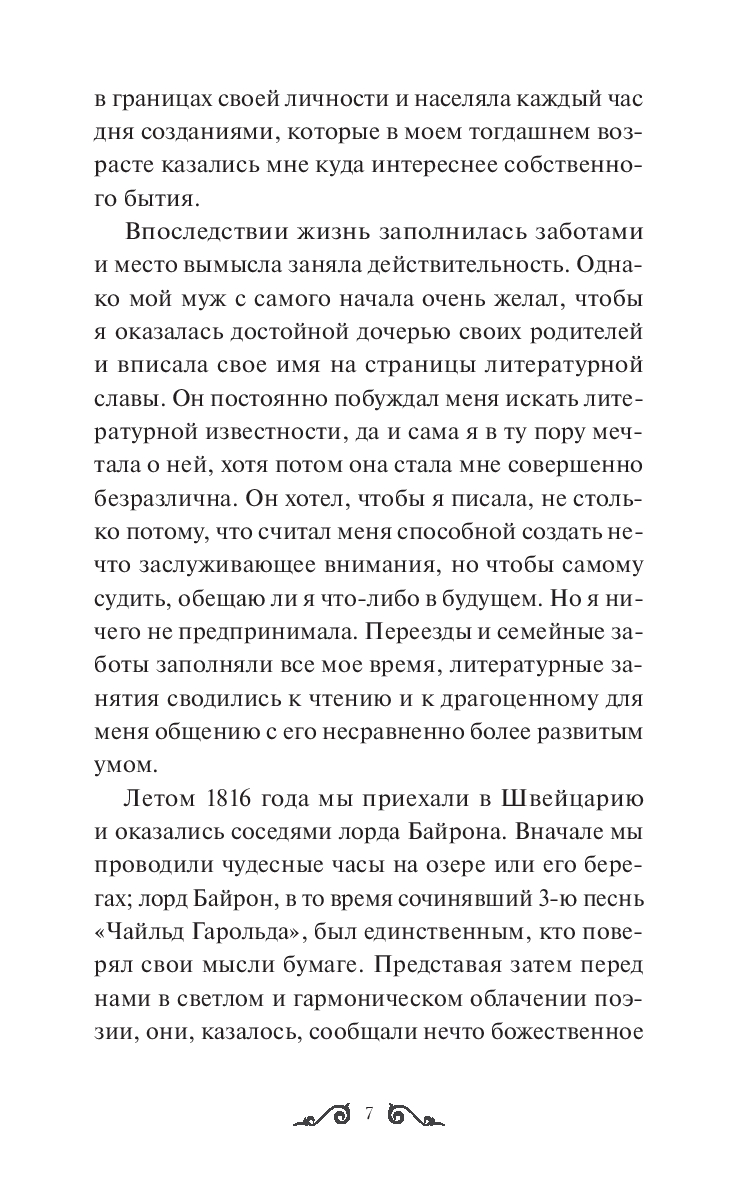 в границах своей личности и населяла каждый час дня созданиями, которые в моем тогдашнем возрасте казались мне куда интереснее собственного бытия.

Впоследствии жизнь заполнилась заботами и место вымысла заняла действительность. Однако мой муж с самого начала очень желал, чтобы я оказалась достойной дочерью своих родителей и вписала свое имя на страницы литературной славы. Он постоянно побуждал меня искать литературной известности, да и сама я в ту пору мечтала о ней, хотя потом она стала мне совершенно безразлична. Он хотел, чтобы я писала, не столько потому, что считал меня способной создать нечто заслуживающее внимания, но чтобы самому судить, обещаю ли я что-либо в будущем. Но я ничего не предпринимала. Переезды и семейные заботы заполняли все мое время, литературные занятия сводились к чтению и к драгоценному для меня общению с его несравненно более развитым умом.

Летом 1816 года мы приехали в Швейцарию и оказались соседями лорда Байрона. Вначале мы проводили чудесные часы на озере или его берегах; лорд Байрон, в то время сочинявший 3-ю песнь «Чайльд Гарольда», был единственным, кто поверял свои мысли бумаге. Представая затем перед нами в светлом и гармоническом облачении поэзии, они, казалось, сообщали нечто божественное

7